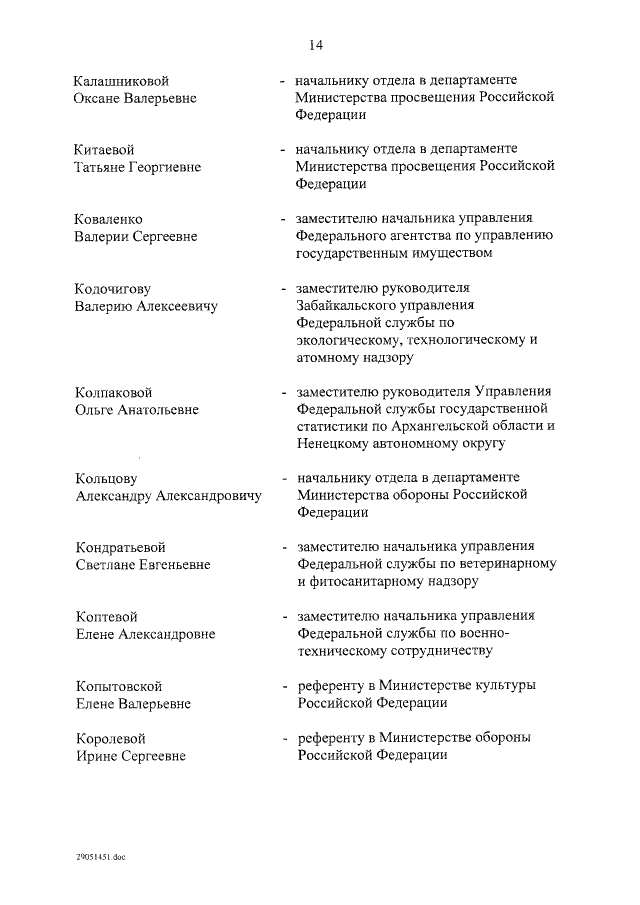 14

Калашниковой Оксане Валерьевне - начальнику отдела в департаменте Министерства просвещения Российской Федерации

Китаевой Татьяне Георгиевне - начальнику отдела в департаменте Министерства просвещения Российской Федерации

Коваленко Валерии Сергеевне - заместителю начальника управления Федерального агентства по управлению государственным имуществом

Кодочигову Валерию Алексеевичу - заместителю руководителя Забайкальского управления Федеральной службы по экологическому, технологическому и атомному надзору

Колпаковой Ольге Анатольевне - заместителю руководителя Управления Федеральной службы государственной статистики по Архангельской области и Ненецкому автономному округу

Кольцову Александру Александровичу - начальнику отдела в департаменте Министерства обороны Российской Федерации

Кондратьевой Светлане Евгеньевне - заместителю начальника управления Федеральной службы по ветеринарному и фитосанитарному надзору

Коптевой Елене Александровне - заместителю начальника управления Федеральной службы по военно-техническому сотрудничеству

Копытовской Елене Валерьевне - референту в Министерстве культуры Российской Федерации

Королевой Ирине Сергеевне - референту в Министерстве обороны Российской Федерации

29051451.doc